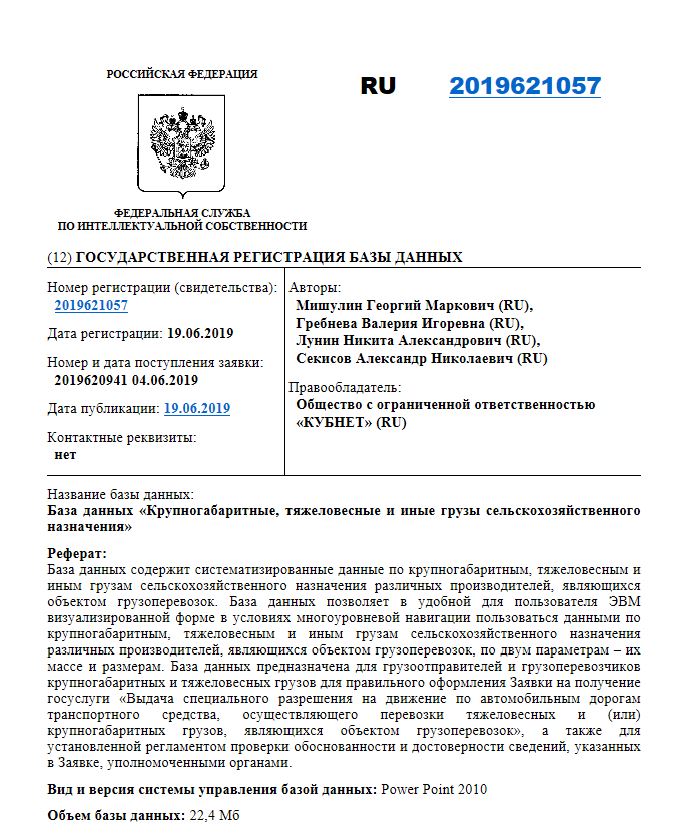 РОССИЙСКАЯ ФЕДЕРАЦИЯ

RU 2019621057

ФЕДЕРАЛЬНАЯ СЛУЖБА
ПО ИНТЕЛЛЕКТУАЛЬНОЙ СОБСТВЕННОСТИ

(12) ГОСУДАРСТВЕННАЯ РЕГИСТРАЦИЯ БАЗЫ ДАННЫХ

Номер регистрации (свидетельства):
2019621057

Дата регистрации: 19.06.2019

Номер и дата поступления заявки:
2019620941 04.06.2019

Дата публикации: 19.06.2019

Контактные реквизиты:
нет

Авторы:
Мишулин Георгий Маркович (RU),
Гребнева Валерия Игоревна (RU),
Лунин Никита Александрович (RU),
Секисов Александр Николаевич (RU)

Правообладатель:
Общество с ограниченной ответственностью «КУБНЕТ» (RU)

Название базы данных:
База данных «Крупногабаритные, тяжеловесные и иные грузы сельскохозяйственного назначения»

Реферат:
База данных содержит систематизированные данные по крупногабаритным, тяжеловесным и иным грузам сельскохозяйственного назначения различных производителей, являющихся объектом грузоперевозок. База данных позволяет в удобной для пользователя ЭВМ визуализированной форме в условиях многоуровневой навигации пользоваться данными по крупногабаритным, тяжеловесным и иным грузам сельскохозяйственного назначения различных производителей, являющихся объектом грузоперевозок, по двум параметрам – их массе и размерам. База данных предназначена для грузоотправителей и грузоперевозчиков крупногабаритных и тяжеловесных грузов для правильного оформления Заявки на получение госуслуги «Выдача специального разрешения на движение по автомобильным дорогам транспортного средства, осуществляющего перевозки тяжеловесных и (или) крупногабаритных грузов, являющихся объектом грузоперевозок», а также для установленной регламентом проверки обоснованности и достоверности сведений, указанных в Заявке, уполномоченными органами.

Вид и версия системы управления базой данных: Power Point 2010

Объем базы данных: 22,4 Мб